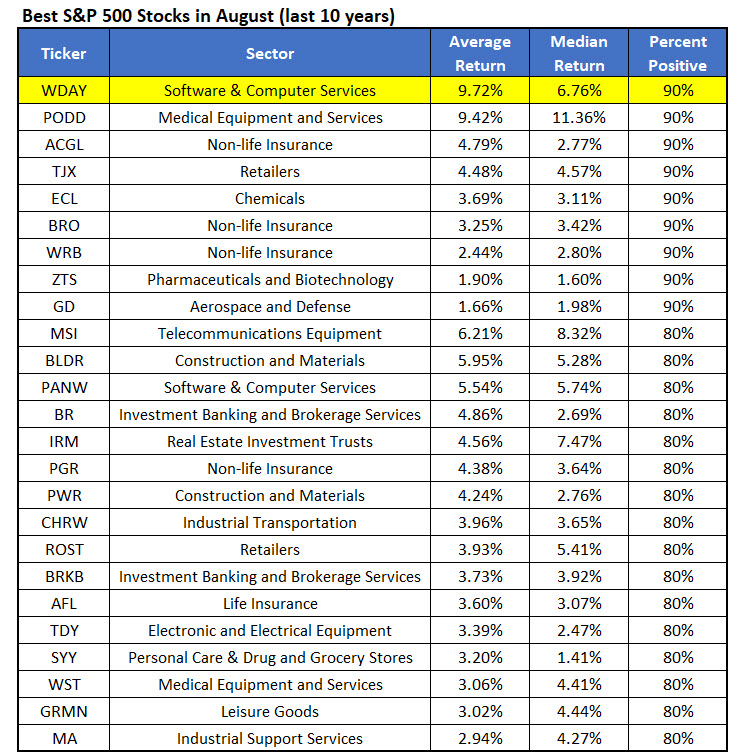 Best S&P 500 Stocks in August (last 10 years)

| Ticker | Sector | Average Return | Median Return | Percent Positive |
|---|---|---|---|---|
| WDAY | Software & Computer Services | 9.72% | 6.76% | 90% |
| PODD | Medical Equipment and Services | 9.42% | 11.36% | 90% |
| ACGL | Non-life Insurance | 4.79% | 2.77% | 90% |
| TJX | Retailers | 4.48% | 4.57% | 90% |
| ECL | Chemicals | 3.69% | 3.11% | 90% |
| BRO | Non-life Insurance | 3.25% | 3.42% | 90% |
| WRB | Non-life Insurance | 2.44% | 2.80% | 90% |
| ZTS | Pharmaceuticals and Biotechnology | 1.90% | 1.60% | 90% |
| GD | Aerospace and Defense | 1.66% | 1.98% | 90% |
| MSI | Telecommunications Equipment | 6.21% | 8.32% | 80% |
| BLDR | Construction and Materials | 5.95% | 5.28% | 80% |
| PANW | Software & Computer Services | 5.54% | 5.74% | 80% |
| BR | Investment Banking and Brokerage Services | 4.86% | 2.69% | 80% |
| IRM | Real Estate Investment Trusts | 4.56% | 7.47% | 80% |
| PGR | Non-life Insurance | 4.38% | 3.64% | 80% |
| PWR | Construction and Materials | 4.24% | 2.76% | 80% |
| CHRW | Industrial Transportation | 3.96% | 3.65% | 80% |
| ROST | Retailers | 3.93% | 5.41% | 80% |
| BRKB | Investment Banking and Brokerage Services | 3.73% | 3.92% | 80% |
| AFL | Life Insurance | 3.60% | 3.07% | 80% |
| TDY | Electronic and Electrical Equipment | 3.39% | 2.47% | 80% |
| SYY | Personal Care & Drug and Grocery Stores | 3.20% | 1.41% | 80% |
| WST | Medical Equipment and Services | 3.06% | 4.41% | 80% |
| GRMN | Leisure Goods | 3.02% | 4.44% | 80% |
| MA | Industrial Support Services | 2.94% | 4.27% | 80% |